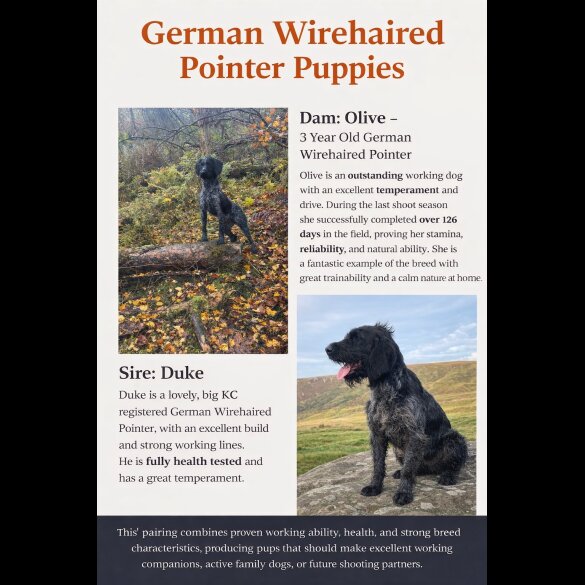 German Wirehaired Pointer Puppies

Dam: Olive –
3 Year Old German Wirehaired Pointer

Olive is an outstanding working dog with an excellent temperament and drive. During the last shoot season she successfully completed over 126 days in the field, proving her stamina, reliability, and natural ability. She is a fantastic example of the breed with great trainability and a calm nature at home.

Sire: Duke

Duke is a lovely, big KC registered German Wirehaired Pointer, with an excellent build and strong working lines.
He is fully health tested and has a great temperament.

This' pairing combines proven working ability, health, and strong breed characteristics, producing pups that should make excellent working companions, active family dogs, or future shooting partners.